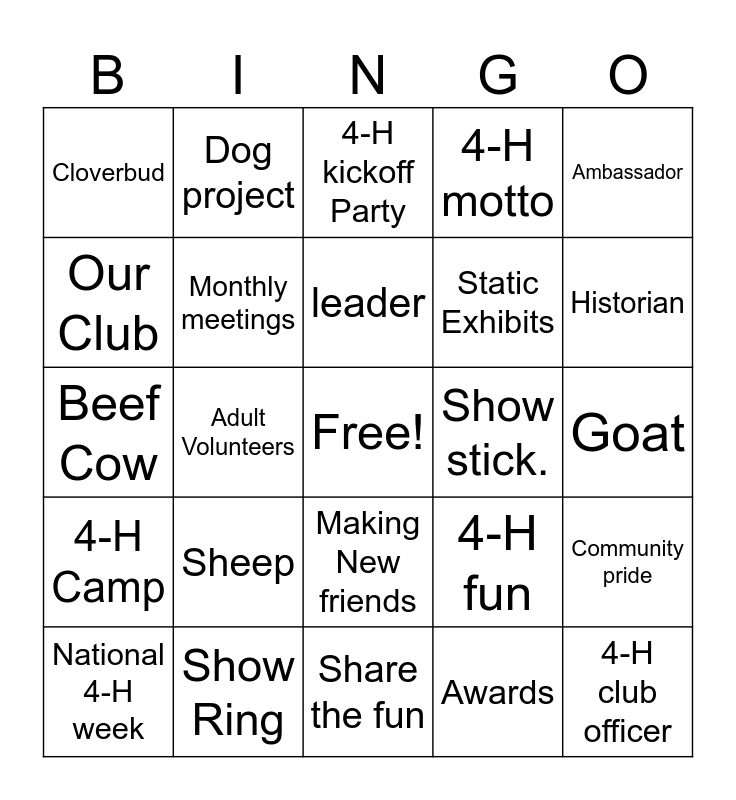 | B | I | N | G | O |
|---|---|---|---|---|
| Cloverbud | Dog project | 4-H kickoff Party | 4-H motto | Ambassador |
| Our Club | Monthly meetings | leader | Static Exhibits | Historian |
| Beef Cow | Adult Volunteers | Free! | Show stick. | Goat |
| 4-H Camp | Sheep | Making New friends | 4-H fun | Community pride |
| National 4-H week | Show Ring | Share the fun | Awards | 4-H club officer |